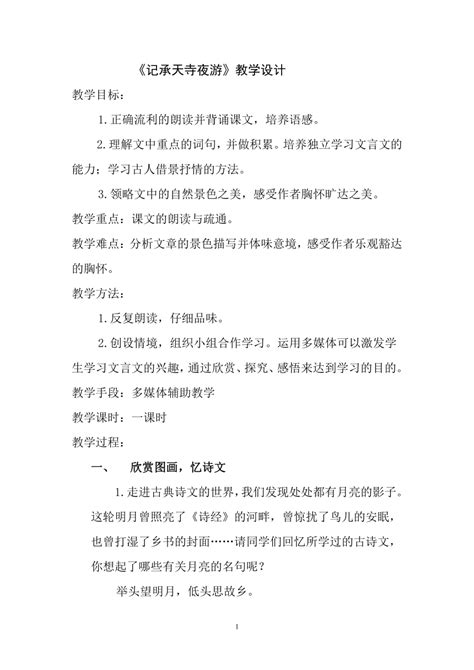 《记承天寺夜游》教学设计

教学目标：

1.正确流利的朗读并背诵课文，培养语感。

2.理解文中重点的词句，并做积累。培养独立学习文言文的能力；学习古人借景抒情的方法。

3.领略文中的自然景色之美，感受作者胸怀旷达之美。

教学重点：课文的朗读与疏通。

教学难点：分析文章的景色描写并体味意境，感受作者乐观豁达的胸怀。

教学方法：

1.反复朗读，仔细品味。

2.创设情境，组织小组合作学习。运用多媒体可以激发学生学习文言文的兴趣，通过欣赏、探究、感悟来达到学习的目的。

教学手段：多媒体辅助教学

教学课时：一课时

教学过程：

一、 欣赏图画，忆诗文

1.走进古典诗文的世界，我们发现处处都有月亮的影子。这轮明月曾照亮了《诗经》的河畔，曾惊扰了鸟儿的安眠，也曾打湿了乡书的封面……请同学们回忆所学过的古诗文，你想起了哪些有关月亮的名句呢？

举头望明月，低头思故乡。

1